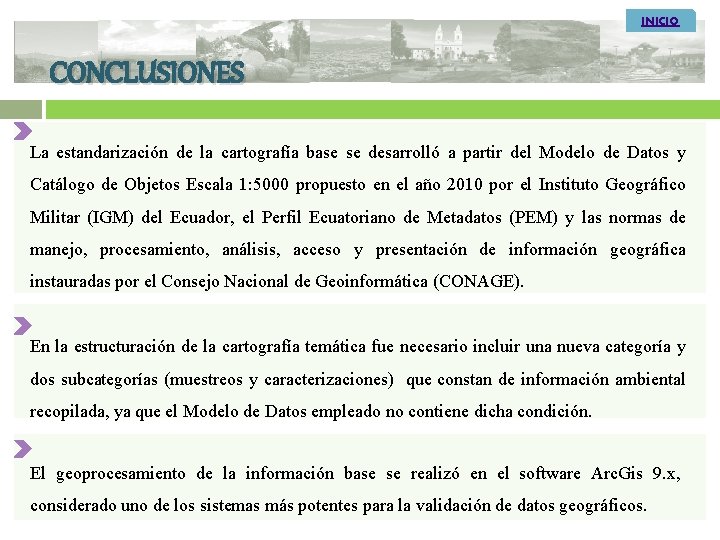 INICIO

CONCLUSIONES

La estandarización de la cartografía base se desarrolló a partir del Modelo de Datos y Catálogo de Objetos Escala 1:5000 propuesto en el año 2010 por el Instituto Geográfico Militar (IGM) del Ecuador, el Perfil Ecuatoriano de Metadatos (PEM) y las normas de manejo, procesamiento, análisis, acceso y presentación de información geográfica instauradas por el Consejo Nacional de Geoinformática (CONAGE).

En la estructuración de la cartografía temática fue necesario incluir una nueva categoría y dos subcategorías (muestreos y caracterizaciones) que constan de información ambiental recopilada, ya que el Modelo de Datos empleado no contiene dicha condición.

El geoprocesamiento de la información base se realizó en el software ArcGis 9.x, considerado uno de los sistemas más potentes para la validación de datos geográficos.